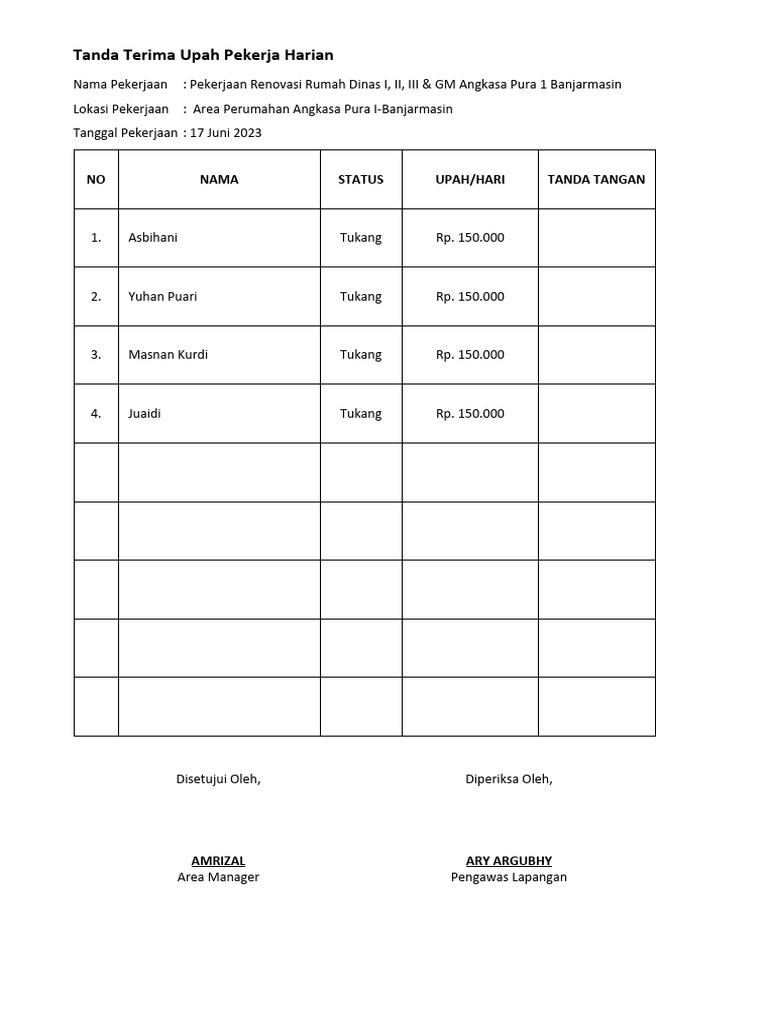 Tanda Terima Upah Pekerja Harian

Nama Pekerjaan : Pekerjaan Renovasi Rumah Dinas I, II, III & GM Angkasa Pura 1 Banjarmasin

Lokasi Pekerjaan : Area Perumahan Angkasa Pura I-Banjarmasin

Tanggal Pekerjaan : 17 Juni 2023

| NO | NAMA | STATUS | UPAH/HARI | TANDA TANGAN |
|---|---|---|---|---|
| 1. | Asbihani | Tukang | Rp. 150.000 | |
| 2. | Yuhan Puari | Tukang | Rp. 150.000 | |
| 3. | Masnan Kurdi | Tukang | Rp. 150.000 | |
| 4. | Juaidi | Tukang | Rp. 150.000 | |
| | | | | |
| | | | | |
| | | | | |
| | | | | |
| | | | | |

Disetujui Oleh,

AMRIZAL
Area Manager

Diperiksa Oleh,

ARY ARGUBHY
Pengawas Lapangan